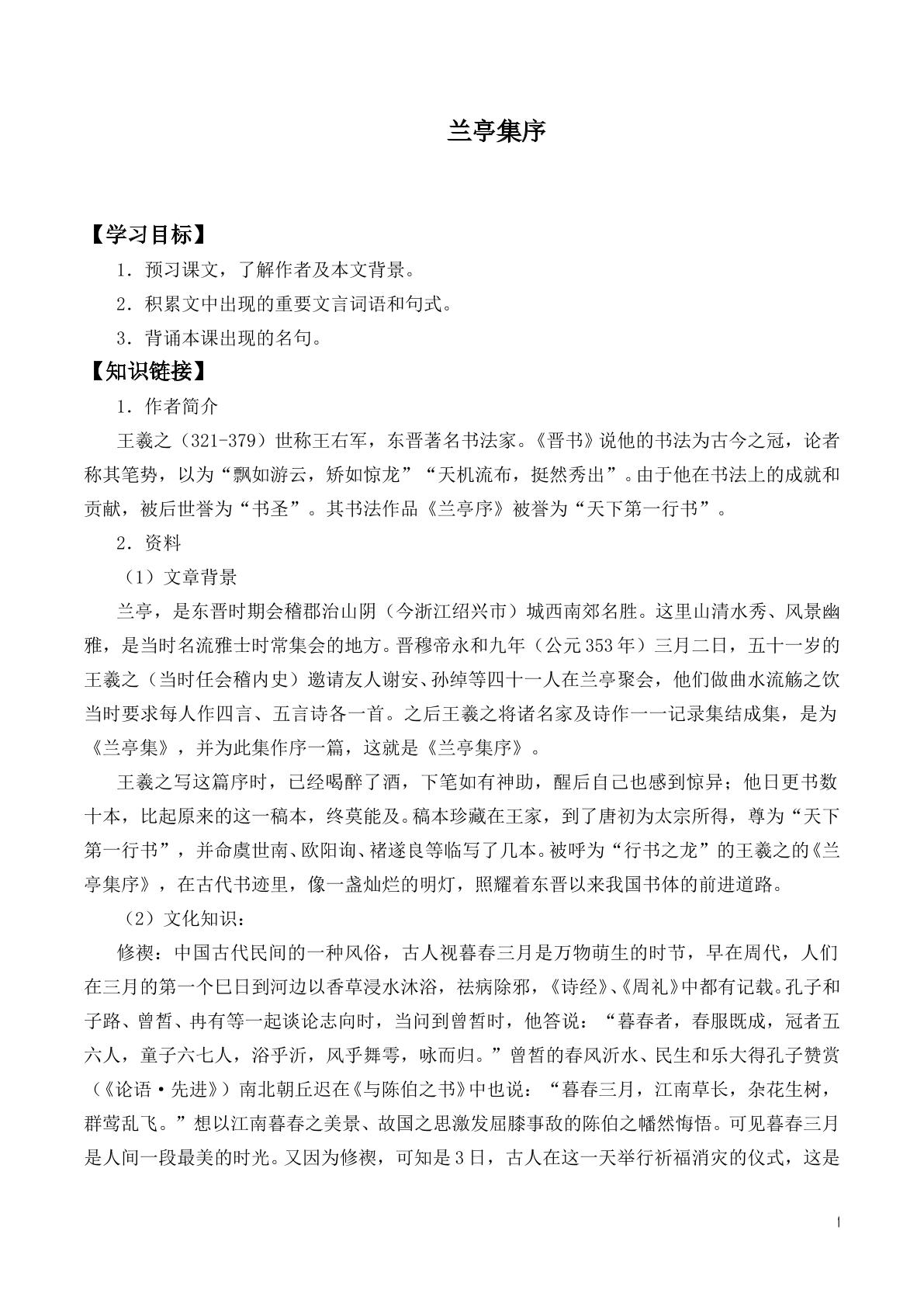 兰亭集序

【学习目标】

1．预习课文，了解作者及本文背景。

2．积累文中出现的重要文言词语和句式。

3．背诵本课出现的名句。

【知识链接】

1．作者简介

王羲之（321-379）世称王右军，东晋著名书法家。《晋书》说他的书法为古今之冠，论者称其笔势，以为“飘如游云，矫如惊龙”“天机流布，挺然秀出”。由于他在书法上的成就和贡献，被后世誉为“书圣”。其书法作品《兰亭序》被誉为“天下第一行书”。

2．资料

（1）文章背景

兰亭，是东晋时期会稽郡治山阴（今浙江绍兴市）城西南郊名胜。这里山清水秀、风景幽雅，是当时名流雅士时常集会的地方。晋穆帝永和九年（公元353年）三月二日，五十一岁的王羲之（当时任会稽内史）邀请友人谢安、孙绰等四十一人在兰亭聚会，他们做曲水流觞之饮当时要求每人作四言、五言诗各一首。之后王羲之将诸名家及诗作一一记录集结成集，是为《兰亭集》，并为此集作序一篇，这就是《兰亭集序》。

王羲之写这篇序时，已经喝醉了酒，下笔如有神助，醒后自己也感到惊异；他日更书数十本，比起原来的这一稿本，终莫能及。稿本珍藏在王家，到了唐初为太宗所得，尊为“天下第一行书”，并命虞世南、欧阳询、褚遂良等临写了几本。被呼为“行书之龙”的王羲之的《兰亭集序》，在古代书迹里，像一盏灿烂的明灯，照耀着东晋以来我国书体的前进道路。

（2）文化知识：

修禊：中国古代民间的一种风俗，古人视暮春三月是万物萌生的时节，早在周代，人们在三月的第一个巳日到河边以香草浸水沐浴，祛病除邪，《诗经》、《周礼》中都有记载。孔子和子路、曾皙、冉有等一起谈论志向时，当问到曾皙时，他答说：“暮春者，春服既成，冠者五六人，童子六七人，浴乎沂，风乎舞雩，咏而归。”曾皙的春风沂水、民生和乐大得孔子赞赏（《论语·先进》）南北朝丘迟在《与陈伯之书》中也说：“暮春三月，江南草长，杂花生树，群莺乱飞。”想以江南暮春之美景、故国之思激发屈膝事敌的陈伯之幡然悔悟。可见暮春三月是人间一段最美的时光。又因为修禊，可知是3日，古人在这一天举行祈福消灾的仪式，这是

1